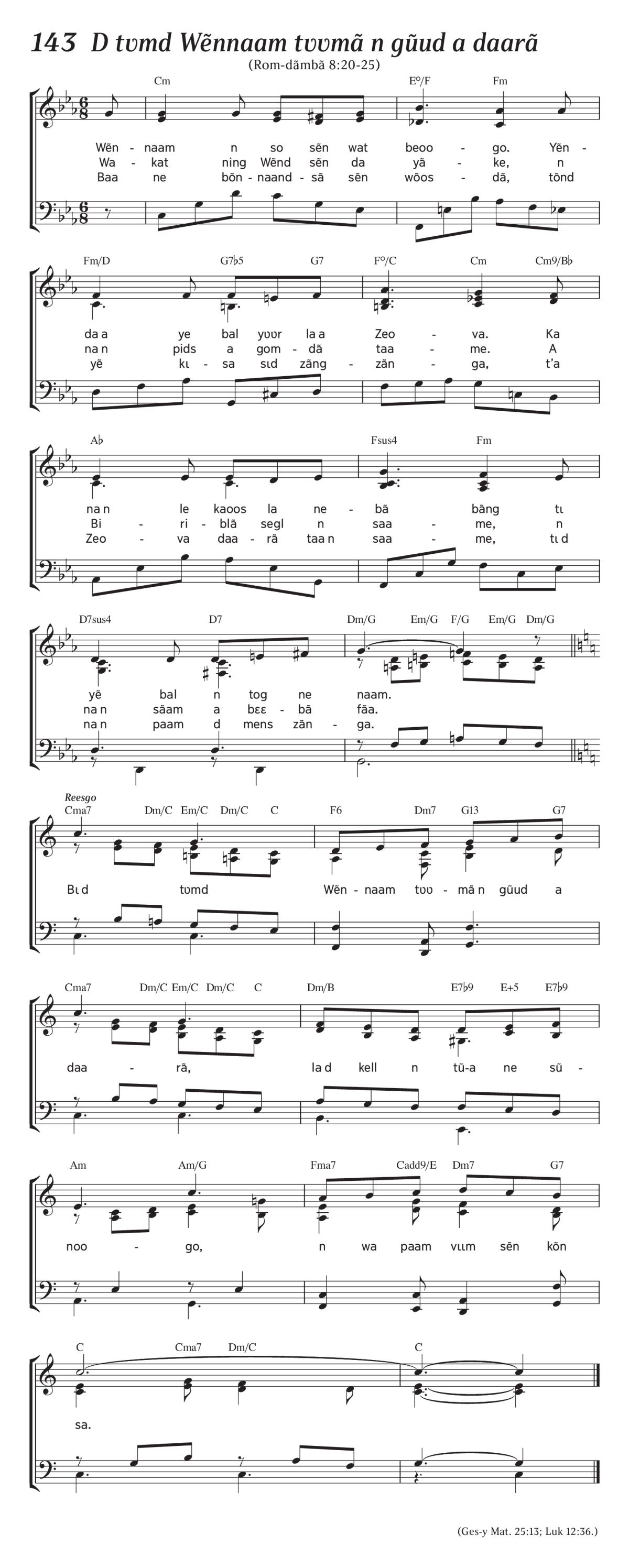 143 D tʋmd Wẽnnaam tʋʋmã n gũud a daarã
(Rom-dãmbã 8:20-25)

Cm E°/F Fm
Wẽn - naam n so sẽn wat beoo - go. Yẽn -
Wa - kat ning Wẽnd sẽn da yã - ke, n
Baa ne bõn - naand - sã sẽn wõos - dã, tõnd

Fm/D G7♭5 G7 F°/C Cm Cm9/B♭
da a ye bal yʋʋr la a Zeo - va. Ka
na n pids a gom - dã taa - me. A
yẽ kɩ - sa sɩd zãng - zãn - ga, t'a

A♭ Fsus4 Fm
na n le kaoos la ne - bã bãng tɩ
Bi - ri - blã segl n saa - me, n
Zeo - va daa - rã taa n saa - me, tɩ d

D7sus4 D7 Dm/G Em/G F/G Em/G Dm/G
yẽ bal n tog ne naam.
na n sãam a bɛɛ - bã fãa.
na n paam d mens zãn - ga.

Reesgo
Cma7 Dm/C Em/C Dm/C C F6 Dm7 G13 G7
Bɩ d tʋmd Wẽn - naam tʋʋ - mã n gũud a

Cma7 Dm/C Em/C Dm/C C Dm/B E7♭9 E+5 E7♭9
daa - rã, la d kell n tũ-a ne sũ -

Am Am/G Fma7 Cadd9/E Dm7 G7
noo - go, n wa paam vɩɩm sẽn kõn

C Cma7 Dm/C C
sa.

(Ges-y Mat. 25:13; Luk 12:36.)